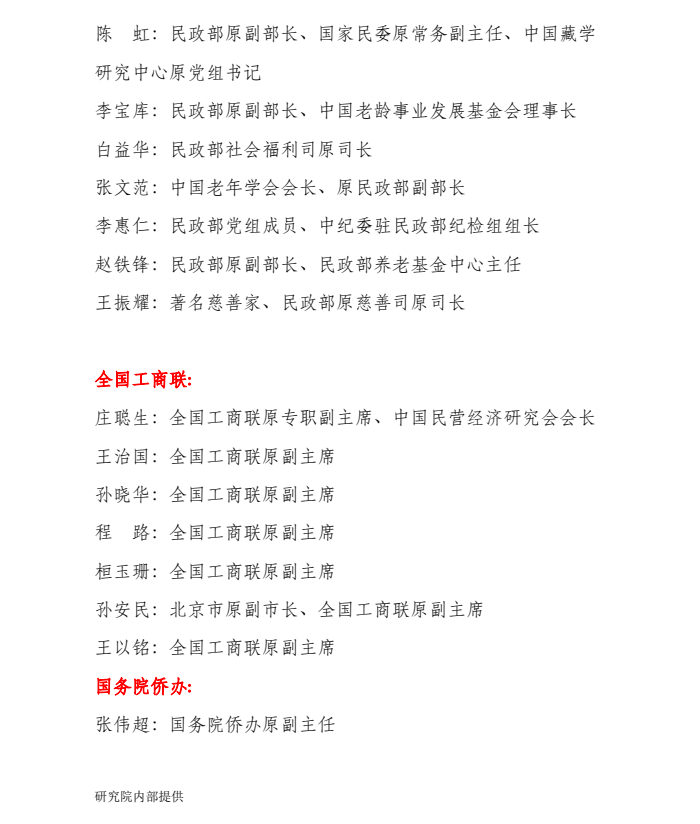 陈　虹：民政部原副部长、国家民委原常务副主任、中国藏学研究中心原党组书记

李宝库：民政部原副部长、中国老龄事业发展基金会理事长

白益华：民政部社会福利司原司长

张文范：中国老年学会会长、原民政部副部长

李惠仁：民政部党组成员、中纪委驻民政部纪检组组长

赵铁锋：民政部原副部长、民政部养老基金中心主任

王振耀：著名慈善家、民政部原慈善司原司长

全国工商联:

庄聪生：全国工商联原专职副主席、中国民营经济研究会会长

王治国：全国工商联原副主席

孙晓华：全国工商联原副主席

程　路：全国工商联原副主席

桓玉珊：全国工商联原副主席

孙安民：北京市原副市长、全国工商联原副主席

王以铭：全国工商联原副主席

国务院侨办:

张伟超：国务院侨办原副主任

研究院内部提供